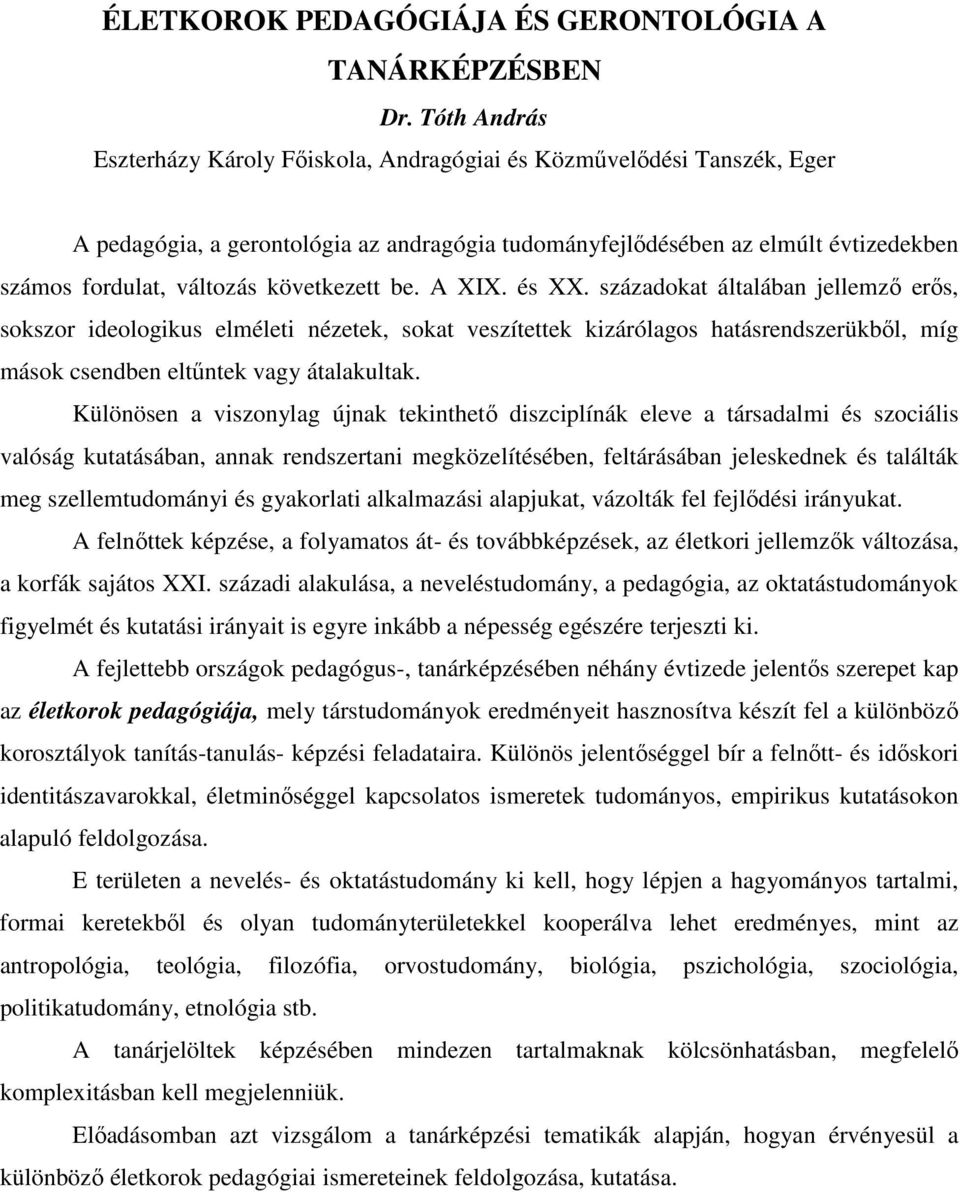 ÉLETKOROK PEDAGÓGIÁJA ÉS GERONTOLÓGIA A TANÁRKÉPZÉSBEN

Dr. Tóth András

Eszterházy Károly Főiskola, Andragógiai és Közművelődési Tanszék, Eger

A pedagógia, a gerontológia az andragógia tudományfejlődésében az elmúlt évtizedekben számos fordulat, változás következett be. A XIX. és XX. századokat általában jellemző erős, sokszor ideologikus elméleti nézetek, sokat veszítettek kizárólagos hatásrendszerükből, míg mások csendben eltűntek vagy átalakultak.

Különösen a viszonylag újnak tekinthető diszciplínák eleve a társadalmi és szociális valóság kutatásában, annak rendszertani megközelítésében, feltárásában jeleskednek és találták meg szellemtudományi és gyakorlati alkalmazási alapjukat, vázolták fel fejlődési irányukat.

A felnőttek képzése, a folyamatos át- és továbbképzések, az életkori jellemzők változása, a korfák sajátos XXI. századi alakulása, a neveléstudomány, a pedagógia, az oktatástudományok figyelmét és kutatási irányait is egyre inkább a népesség egészére terjeszti ki.

A fejlettebb országok pedagógus-, tanárképzésében néhány évtizede jelentős szerepet kap az életkorok pedagógiája, mely társtudományok eredményeit hasznosítva készít fel a különböző korosztályok tanítás-tanulás- képzési feladataira. Különös jelentőséggel bír a felnőtt- és időskori identitászavarokkal, életminőséggel kapcsolatos ismeretek tudományos, empirikus kutatásokon alapuló feldolgozása.

E területen a nevelés- és oktatástudomány ki kell, hogy lépjen a hagyományos tartalmi, formai keretekből és olyan tudományterületekkel kooperálva lehet eredményes, mint az antropológia, teológia, filozófia, orvostudomány, biológia, pszichológia, szociológia, politikatudomány, etnológia stb.

A tanárjelöltek képzésében mindezen tartalmaknak kölcsönhatásban, megfelelő komplexitásban kell megjelenniük.

Előadásomban azt vizsgálom a tanárképzési tematikák alapján, hogyan érvényesül a különböző életkorok pedagógiai ismereteinek feldolgozása, kutatása.